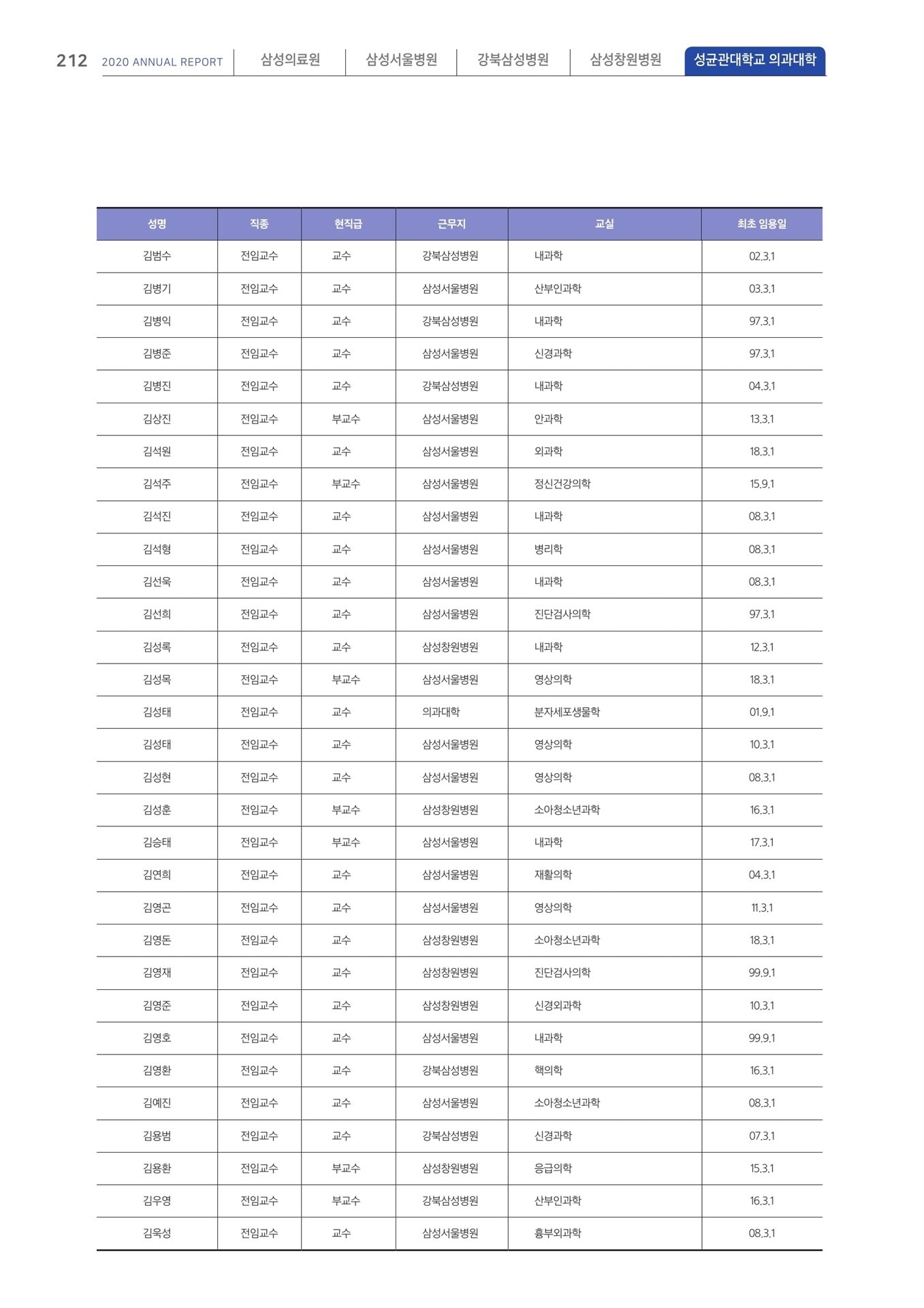 212 2020 ANNUAL REPORT 삼성의료원 삼성서울병원 강북삼성병원 삼성창원병원 성균관대학교 의과대학

| 성명 | 직종 | 현직급 | 근무지 | 교실 | 최초 임용일 |
|---|---|---|---|---|---|
| 김범수 | 전임교수 | 교수 | 강북삼성병원 | 내과학 | 02.3.1 |
| 김병기 | 전임교수 | 교수 | 삼성서울병원 | 산부인과학 | 03.3.1 |
| 김병익 | 전임교수 | 교수 | 강북삼성병원 | 내과학 | 97.3.1 |
| 김병준 | 전임교수 | 교수 | 삼성서울병원 | 신경과학 | 97.3.1 |
| 김병진 | 전임교수 | 교수 | 강북삼성병원 | 내과학 | 04.3.1 |
| 김상진 | 전임교수 | 부교수 | 삼성서울병원 | 안과학 | 13.3.1 |
| 김석원 | 전임교수 | 교수 | 삼성서울병원 | 외과학 | 18.3.1 |
| 김석주 | 전임교수 | 부교수 | 삼성서울병원 | 정신건강의학 | 15.9.1 |
| 김석진 | 전임교수 | 교수 | 삼성서울병원 | 내과학 | 08.3.1 |
| 김석형 | 전임교수 | 교수 | 삼성서울병원 | 병리학 | 08.3.1 |
| 김선욱 | 전임교수 | 교수 | 삼성서울병원 | 내과학 | 08.3.1 |
| 김선희 | 전임교수 | 교수 | 삼성서울병원 | 진단검사의학 | 97.3.1 |
| 김성록 | 전임교수 | 교수 | 삼성창원병원 | 내과학 | 12.3.1 |
| 김성목 | 전임교수 | 부교수 | 삼성서울병원 | 영상의학 | 18.3.1 |
| 김성태 | 전임교수 | 교수 | 의과대학 | 분자세포생물학 | 01.9.1 |
| 김성태 | 전임교수 | 교수 | 삼성서울병원 | 영상의학 | 10.3.1 |
| 김성현 | 전임교수 | 교수 | 삼성서울병원 | 영상의학 | 08.3.1 |
| 김성훈 | 전임교수 | 부교수 | 삼성창원병원 | 소아청소년과학 | 16.3.1 |
| 김승태 | 전임교수 | 부교수 | 삼성서울병원 | 내과학 | 17.3.1 |
| 김연희 | 전임교수 | 교수 | 삼성서울병원 | 재활의학 | 04.3.1 |
| 김영곤 | 전임교수 | 교수 | 삼성서울병원 | 영상의학 | 11.3.1 |
| 김영돈 | 전임교수 | 교수 | 삼성창원병원 | 소아청소년과학 | 18.3.1 |
| 김영재 | 전임교수 | 교수 | 삼성창원병원 | 진단검사의학 | 99.9.1 |
| 김영준 | 전임교수 | 교수 | 삼성창원병원 | 신경외과학 | 10.3.1 |
| 김영호 | 전임교수 | 교수 | 삼성서울병원 | 내과학 | 99.9.1 |
| 김영환 | 전임교수 | 교수 | 강북삼성병원 | 핵의학 | 16.3.1 |
| 김예진 | 전임교수 | 교수 | 삼성서울병원 | 소아청소년과학 | 08.3.1 |
| 김용범 | 전임교수 | 교수 | 강북삼성병원 | 신경과학 | 07.3.1 |
| 김용환 | 전임교수 | 부교수 | 삼성창원병원 | 응급의학 | 15.3.1 |
| 김우영 | 전임교수 | 부교수 | 강북삼성병원 | 산부인과학 | 16.3.1 |
| 김욱성 | 전임교수 | 교수 | 삼성서울병원 | 흉부외과학 | 08.3.1 |